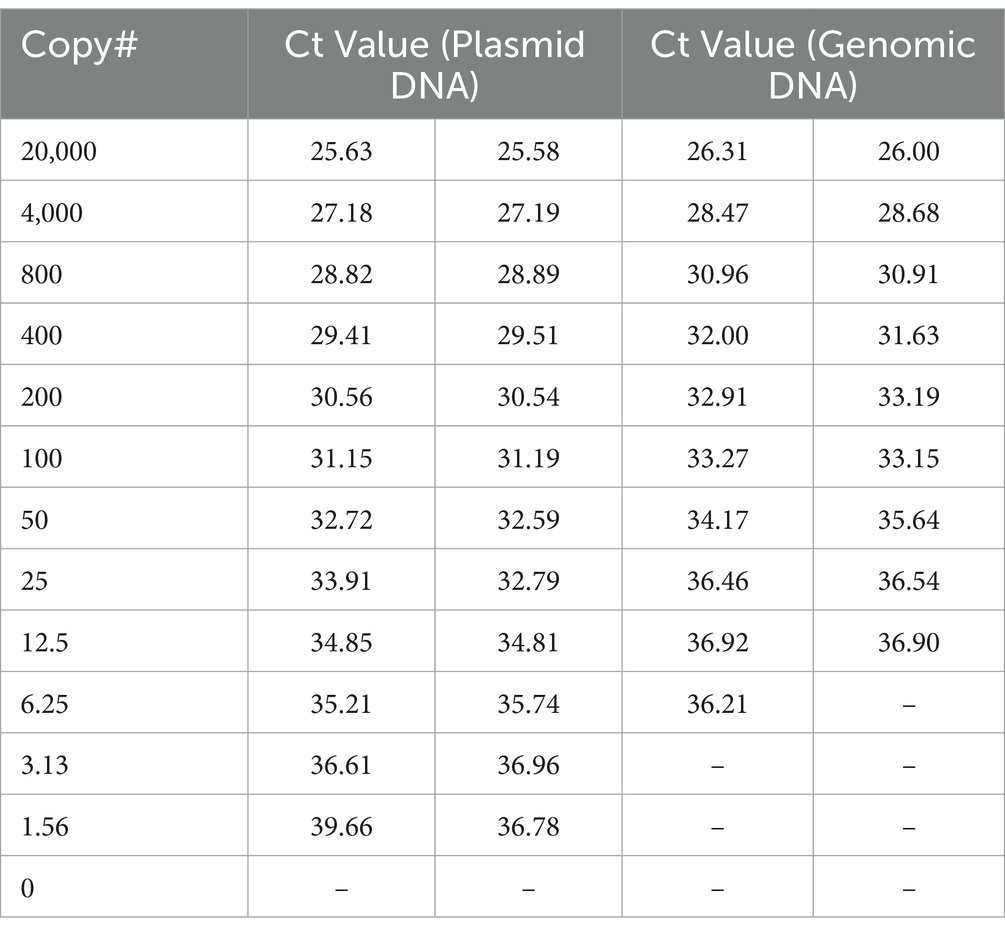 | Copy# | Ct Value (Plasmid DNA) | | Ct Value (Genomic DNA) | |
|---|---|---|---|---|
| 20,000 | 25.63 | 25.58 | 26.31 | 26.00 |
| 4,000 | 27.18 | 27.19 | 28.47 | 28.68 |
| 800 | 28.82 | 28.89 | 30.96 | 30.91 |
| 400 | 29.41 | 29.51 | 32.00 | 31.63 |
| 200 | 30.56 | 30.54 | 32.91 | 33.19 |
| 100 | 31.15 | 31.19 | 33.27 | 33.15 |
| 50 | 32.72 | 32.59 | 34.17 | 35.64 |
| 25 | 33.91 | 32.79 | 36.46 | 36.54 |
| 12.5 | 34.85 | 34.81 | 36.92 | 36.90 |
| 6.25 | 35.21 | 35.74 | 36.21 | – |
| 3.13 | 36.61 | 36.96 | – | – |
| 1.56 | 39.66 | 36.78 | – | – |
| 0 | – | – | – | – |